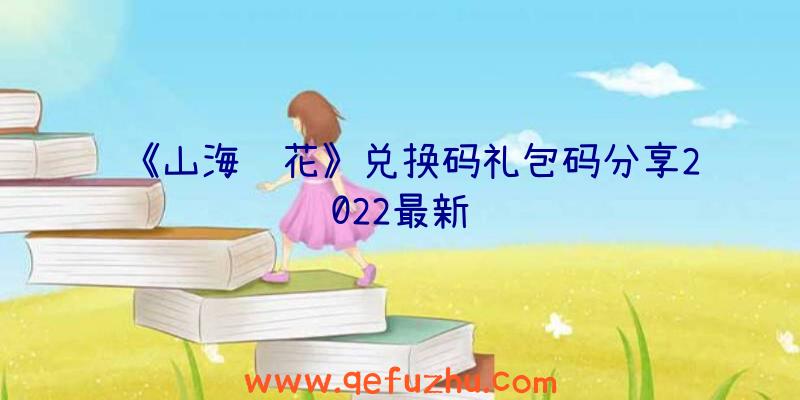 《山海 花》兑换码礼包码分享2022最新

www.qefuzhu.com